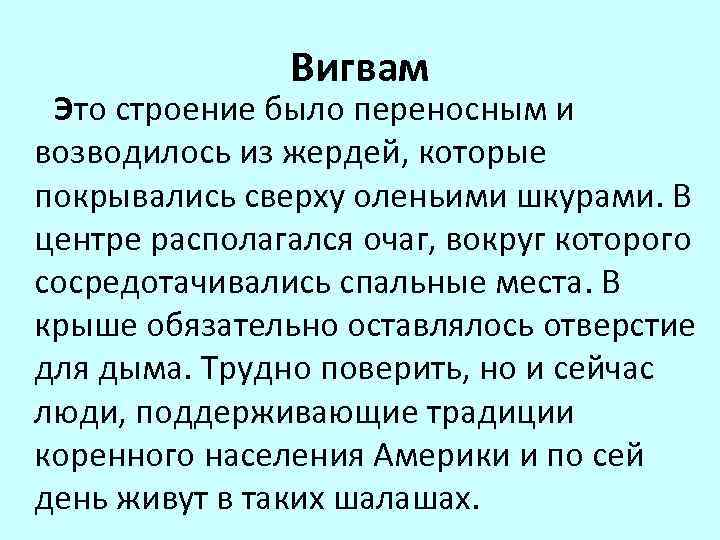 Вигвам

Это строение было переносным и возводилось из жердей, которые покрывались сверху оленьими шкурами. В центре располагался очаг, вокруг которого сосредотачивались спальные места. В крыше обязательно оставлялось отверстие для дыма. Трудно поверить, но и сейчас люди, поддерживающие традиции коренного населения Америки и по сей день живут в таких шалашах.